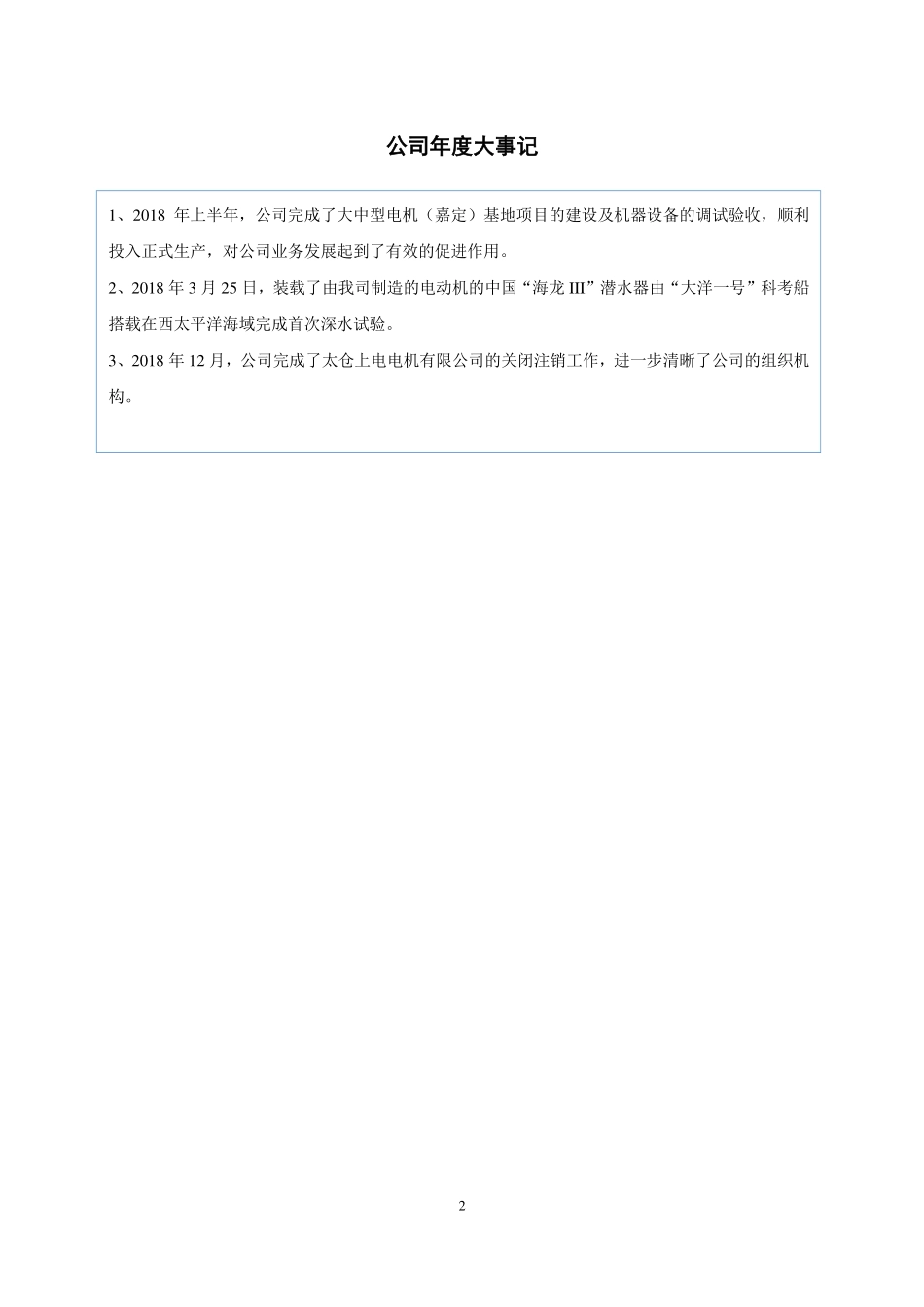 公司年度大事记

1、2018 年上半年，公司完成了大中型电机（嘉定）基地项目的建设及机器设备的调试验收，顺利投入正式生产，对公司业务发展起到了有效的促进作用。

2、2018 年 3 月 25 日，装载了由我司制造的电动机的中国“海龙 III”潜水器由“大洋一号”科考船搭载在西太平洋海域完成首次深水试验。

3、2018 年 12 月，公司完成了太仓上电电机有限公司的关闭注销工作，进一步清晰了公司的组织机构。

2